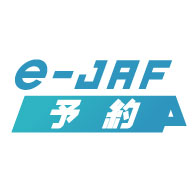 e-JAF
予約